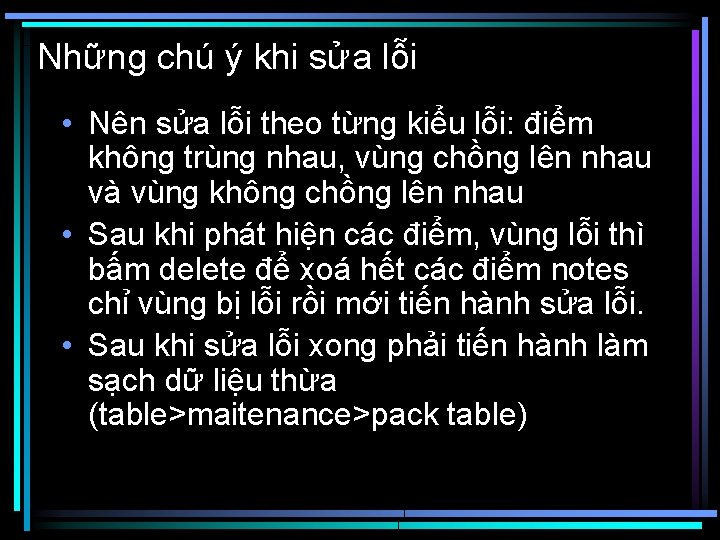 Những chú ý khi sửa lỗi

• Nên sửa lỗi theo từng kiểu lỗi: điểm không trùng nhau, vùng chồng lên nhau và vùng không chồng lên nhau

• Sau khi phát hiện các điểm, vùng lỗi thì bấm delete để xoá hết các điểm notes chỉ vùng bị lỗi rồi mới tiến hành sửa lỗi.

• Sau khi sửa lỗi xong phải tiến hành làm sạch dữ liệu thừa (table>maitenance>pack table)